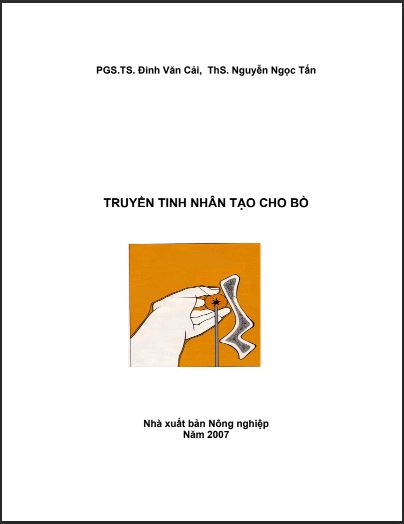 PGS.TS. Đinh Văn Cải, ThS. Nguyễn Ngọc Tấn

TRUYỀN TINH NHÂN TẠO CHO BÒ

Nhà xuất bản Nông nghiệp
Năm 2007